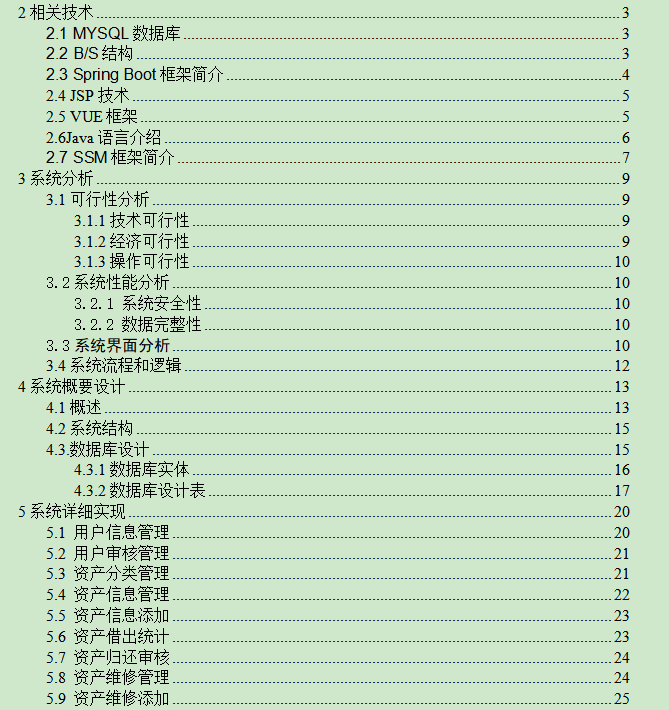 2 相关技术 3
2.1 MYSQL 数据库 3
2.2 B/S 结构 3
2.3 Spring Boot 框架简介 4
2.4 JSP 技术 5
2.5 VUE 框架 5
2.6Java 语言介绍 6
2.7 SSM 框架简介 7
3 系统分析 9
3.1 可行性分析 9
3.1.1 技术可行性 9
3.1.2 经济可行性 9
3.1.3 操作可行性 10
3.2 系统性能分析 10
3.2.1 系统安全性 10
3.2.2 数据完整性 10
3.3 系统界面分析 10
3.4 系统流程和逻辑 12
4 系统概要设计 13
4.1 概述 13
4.2 系统结构 15
4.3.数据库设计 15
4.3.1 数据库实体 16
4.3.2 数据库设计表 17
5 系统详细实现 20
5.1 用户信息管理 20
5.2 用户审核管理 21
5.3 资产分类管理 21
5.4 资产信息管理 22
5.5 资产信息添加 23
5.6 资产借出统计 23
5.7 资产归还审核 24
5.8 资产维修管理 24
5.9 资产维修添加 25